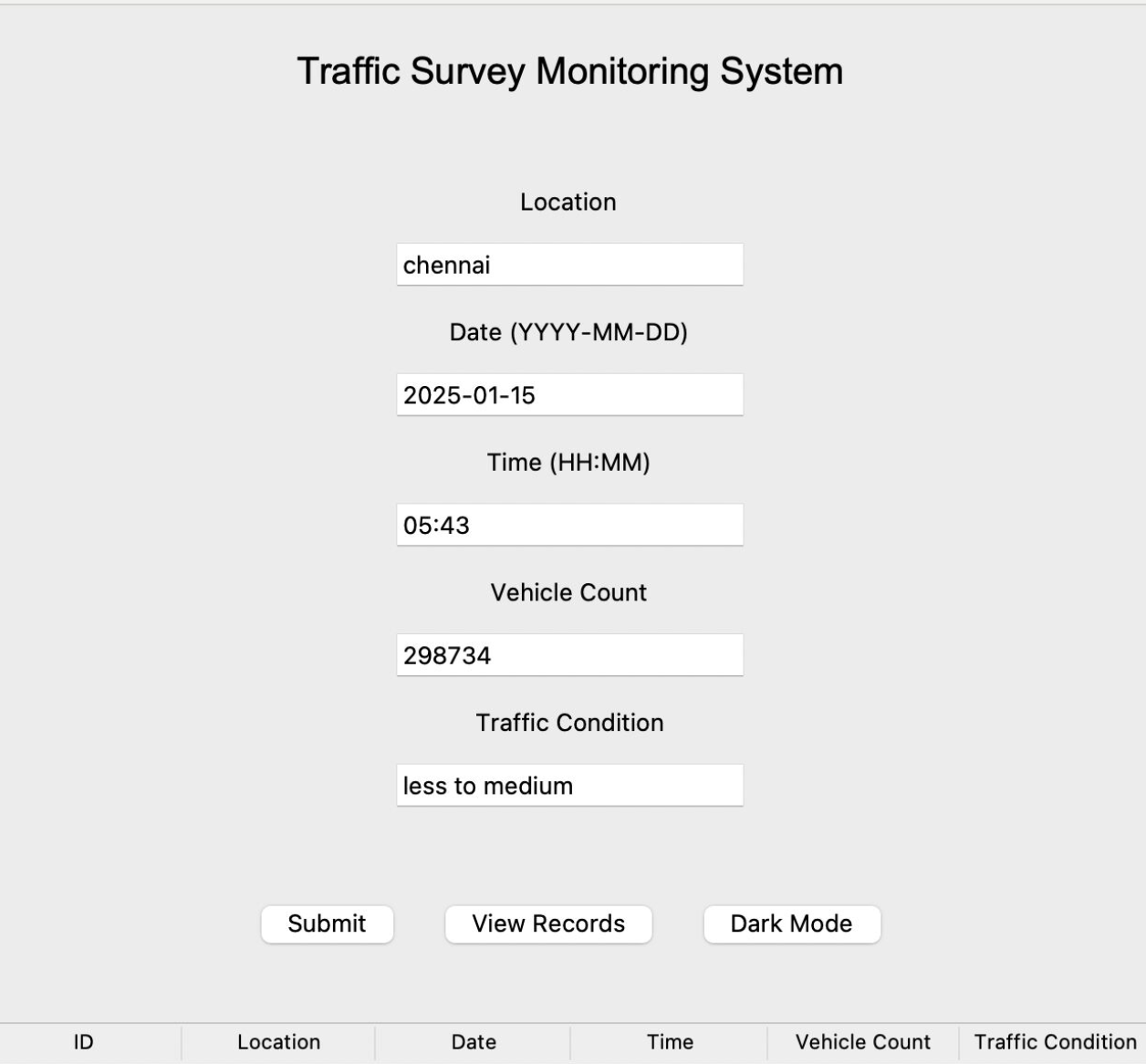 Traffic Survey Monitoring System

Location

chennai

Date (YYYY-MM-DD)

2025-01-15

Time (HH:MM)

05:43

Vehicle Count

298734

Traffic Condition

less to medium

Submit

View Records

Dark Mode

| ID | Location | Date | Time | Vehicle Count | Traffic Condition |
|---|---|---|---|---|---|